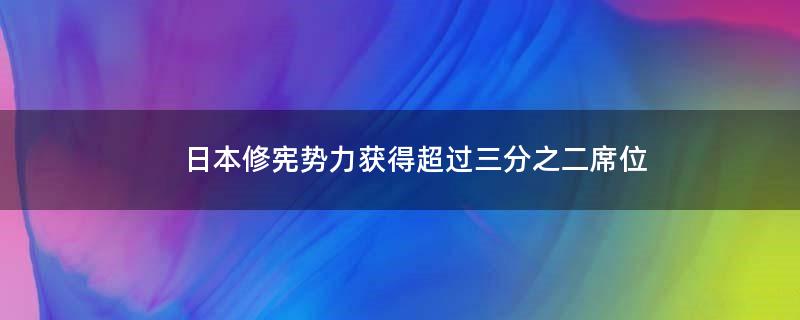 日本修宪势力获得超过三分之二席位